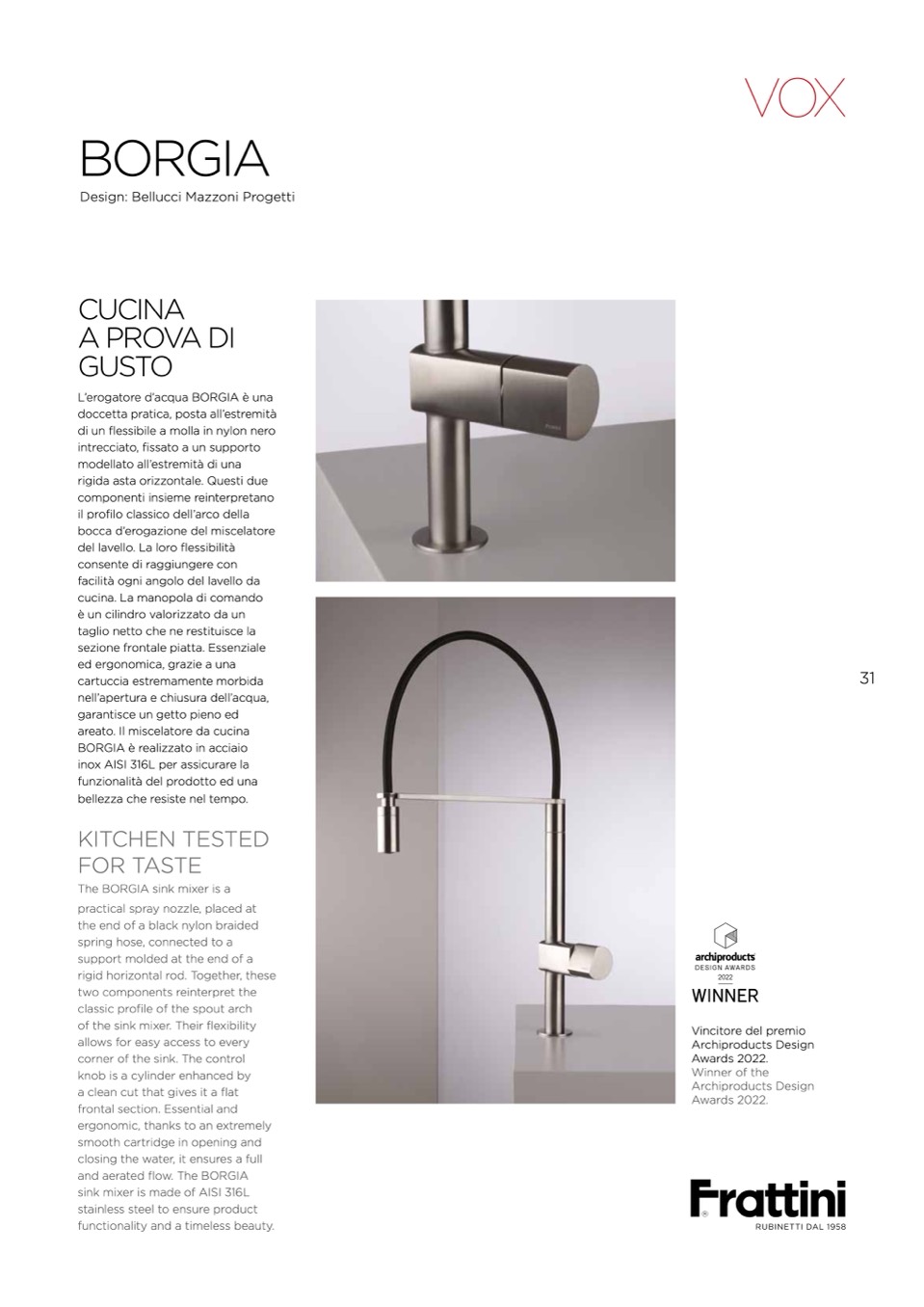 VOX

BORGIA
Design: Bellucci Mazzoni Progetti

CUCINA A PROVA DI GUSTO
L'erogatore d'acqua BORGIA è una doccetta pratica, posta all'estremità di un flessibile a molla in nylon nero intrecciato, fissato a un supporto modellato all'estremità di una rigida asta orizzontale. Questi due componenti insieme reinterpretano il profilo classico dell'arco della bocca d'erogazione del miscelatore del lavello. La loro flessibilità consente di raggiungere con facilità ogni angolo del lavello da cucina. La manopola di comando è un cilindro valorizzato da un taglio netto che ne restituisce la sezione frontale piatta. Essenziale ed ergonomica, grazie a una cartuccia estremamente morbida nell'apertura e chiusura dell'acqua, garantisce un getto pieno ed areato. Il miscelatore da cucina BORGIA è realizzato in acciaio inox AISI 316L per assicurare la funzionalità del prodotto ed una bellezza che resiste nel tempo.

KITCHEN TESTED FOR TASTE
The BORGIA sink mixer is a practical spray nozzle, placed at the end of a black nylon braided spring hose, connected to a support molded at the end of a rigid horizontal rod. Together, these two components reinterpret the classic profile of the spout arch of the sink mixer. Their flexibility allows for easy access to every corner of the sink. The control knob is a cylinder enhanced by a clean cut that gives it a flat frontal section. Essential and ergonomic, thanks to an extremely smooth cartridge in opening and closing the water, it ensures a full and aerated flow. The BORGIA sink mixer is made of AISI 316L stainless steel to ensure product functionality and a timeless beauty.

31

archiproducts
DESIGN AWARDS
2022
WINNER

Vincitore del premio Archiproducts Design Awards 2022.
Winner of the Archiproducts Design Awards 2022.

Frattini
RUBINETTI DAL 1958